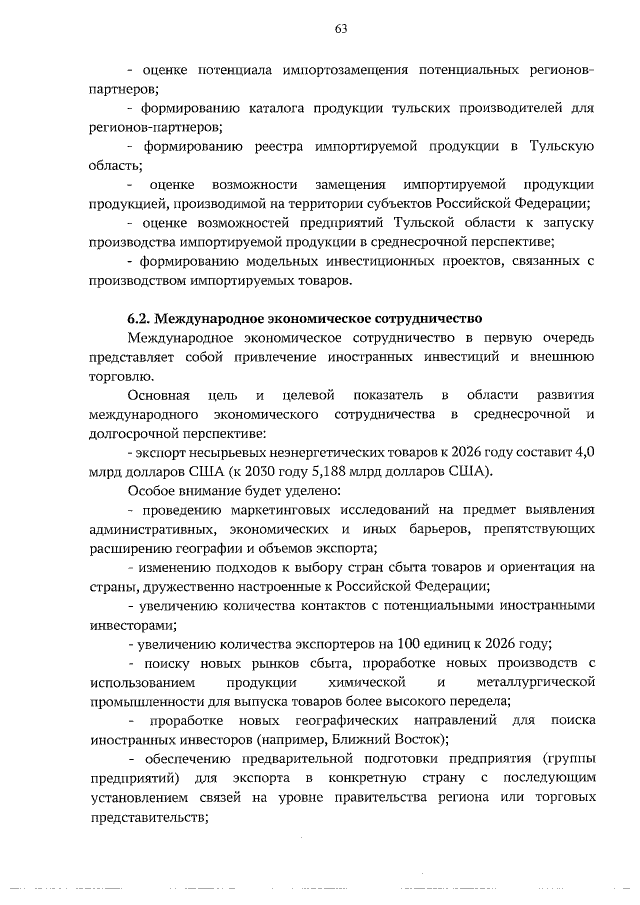 63

- оценке потенциала импортозамещения потенциальных регионов-партнеров;

- формированию каталога продукции тульских производителей для регионов-партнеров;

- формированию реестра импортируемой продукции в Тульскую область;

- оценке возможности замещения импортируемой продукции продукцией, производимой на территории субъектов Российской Федерации;

- оценке возможностей предприятий Тульской области к запуску производства импортируемой продукции в среднесрочной перспективе;

- формированию модельных инвестиционных проектов, связанных с производством импортируемых товаров.

6.2. Международное экономическое сотрудничество

Международное экономическое сотрудничество в первую очередь представляет собой привлечение иностранных инвестиций и внешнюю торговлю.

Основная цель и целевой показатель в области развития международного экономического сотрудничества в среднесрочной и долгосрочной перспективе:

- экспорт несырьевых неэнергетических товаров к 2026 году составит 4,0 млрд долларов США (к 2030 году 5,188 млрд долларов США).

Особое внимание будет уделено:

- проведению маркетинговых исследований на предмет выявления административных, экономических и иных барьеров, препятствующих расширению географии и объемов экспорта;

- изменению подходов к выбору стран сбыта товаров и ориентация на страны, дружественно настроенные к Российской Федерации;

- увеличению количества контактов с потенциальными иностранными инвесторами;

- увеличению количества экспортеров на 100 единиц к 2026 году;

- поиску новых рынков сбыта, проработке новых производств с использованием продукции химической и металлургической промышленности для выпуска товаров более высокого передела;

- проработке новых географических направлений для поиска иностранных инвесторов (например, Ближний Восток);

- обеспечению предварительной подготовки предприятия (группы предприятий) для экспорта в конкретную страну с последующим установлением связей на уровне правительства региона или торговых представительств;